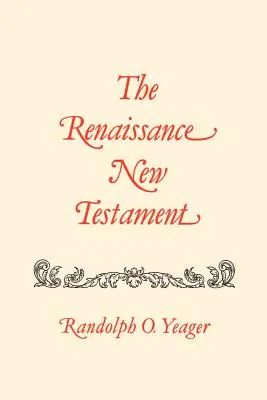 The Renaissance New Testament

Randolph O. Yeager